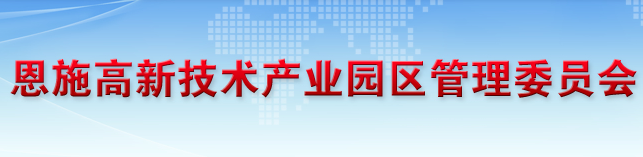 恩施高新技术产业园区管理委员会